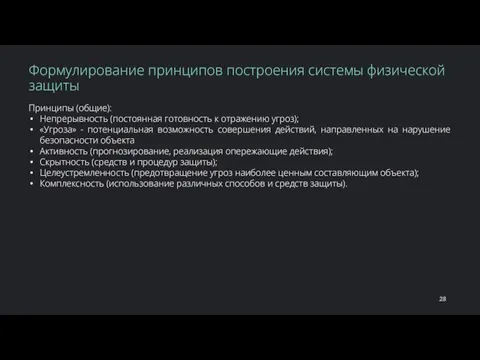 Формулирование принципов построения системы физической защиты

Принципы (общие):
• Непрерывность (постоянная готовность к отражению угроз);
• «Угроза» - потенциальная возможность совершения действий, направленных на нарушение безопасности объекта
• Активность (прогнозирование, реализация опережающие действия);
• Скрытность (средств и процедур защиты);
• Целеустремленность (предотвращение угроз наиболее ценным составляющим объекта);
• Комплексность (использование различных способов и средств защиты).

28